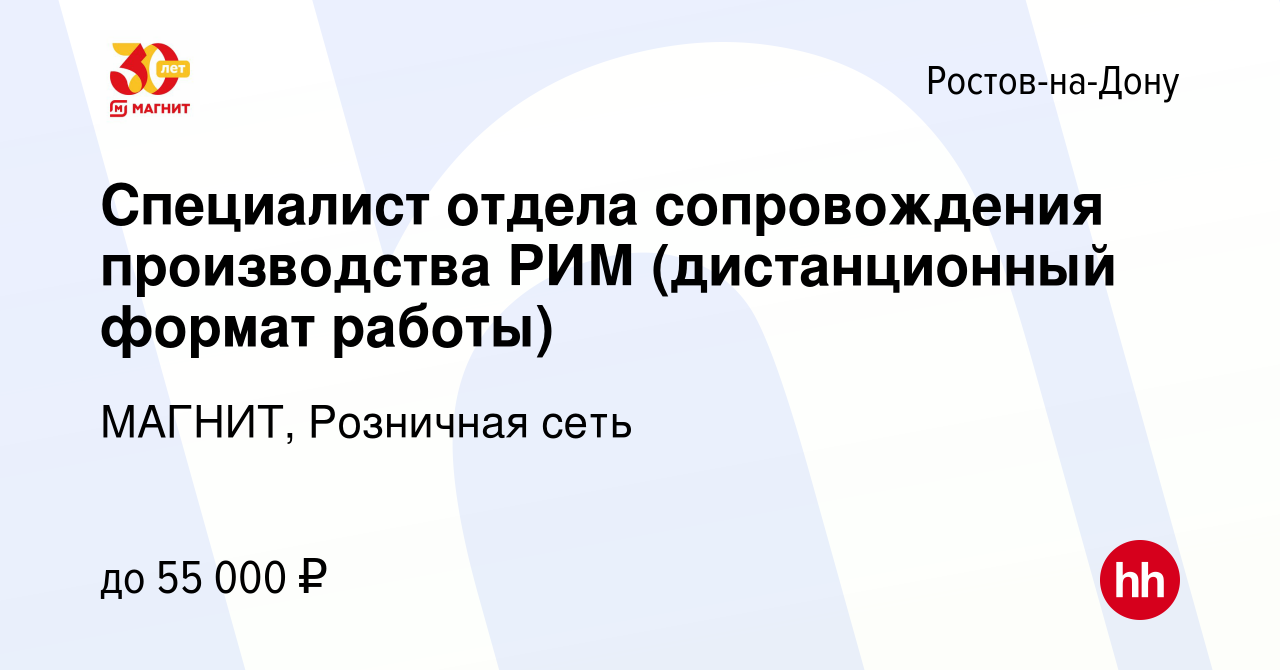 30 лет
МАГНИТ

Ростов-на-Дону

Специалист отдела сопровождения производства РИМ (дистанционный формат работы)

МАГНИТ, Розничная сеть

до 55 000 ₽

hh